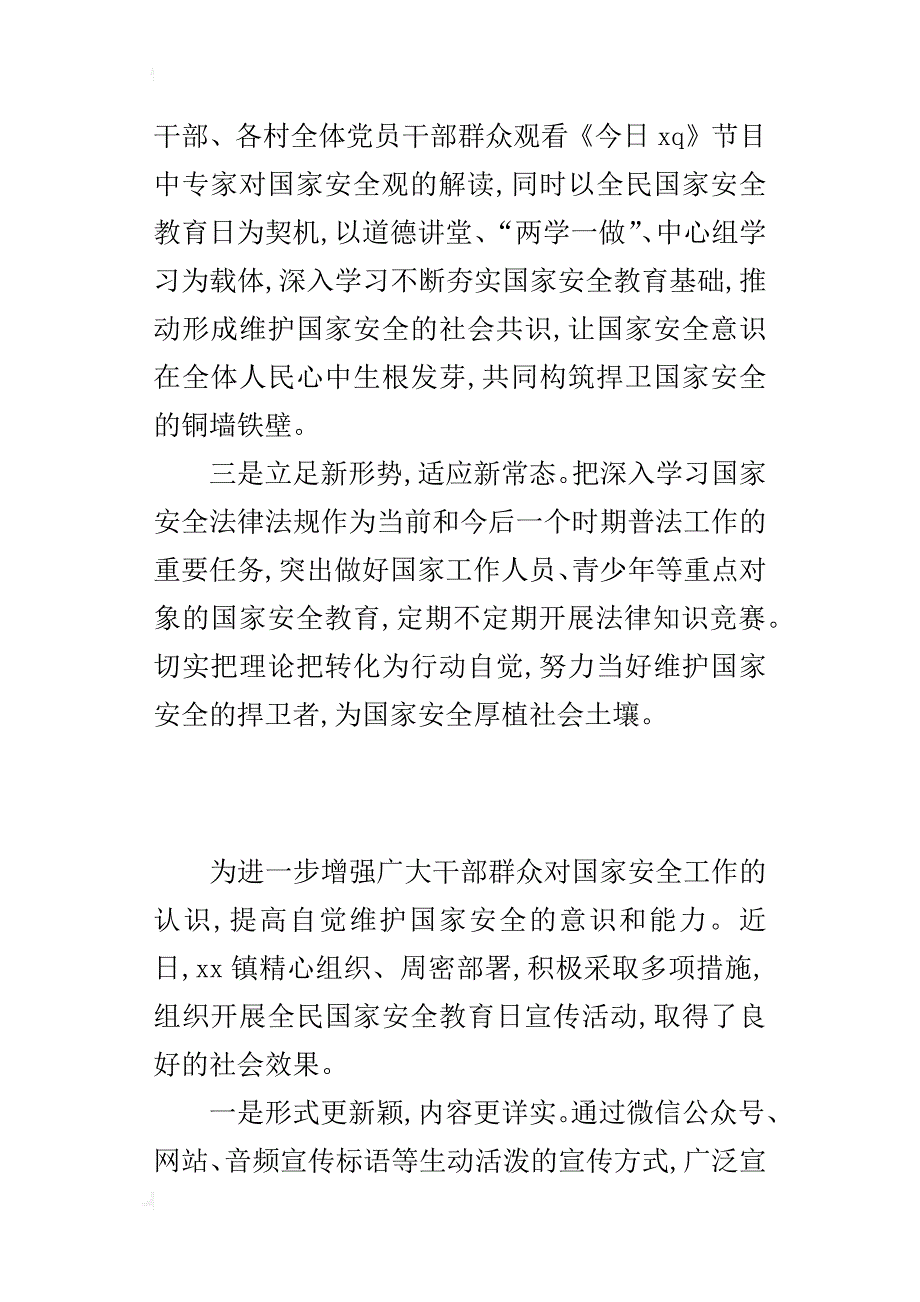 干部、各村全体党员干部群众观看《今日 xq》节目中专家对国家安全观的解读，同时以全民国家安全教育日为契机，以道德讲堂、“两学一做”、中心组学习为载体，深入学习不断夯实国家安全教育基础，推动形成维护国家安全的社会共识，让国家安全意识在全体人民心中生根发芽，共同构筑捍卫国家安全的铜墙铁壁。

三是立足新形势，适应新常态。把深入学习国家安全法律法规作为当前和今后一个时期普法工作的重要任务，突出做好国家工作人员、青少年等重点对象的国家安全教育，定期不定期开展法律知识竞赛。切实把理论把转化为行动自觉，努力当好维护国家安全的捍卫者，为国家安全厚植社会土壤。

为进一步增强广大干部群众对国家安全工作的认识，提高自觉维护国家安全的意识和能力。近日，xx 镇精心组织、周密部署，积极采取多项措施，组织开展全民国家安全教育日宣传活动，取得了良好的社会效果。

一是形式更新颖，内容更详实。通过微信公众号、网站、音频宣传标语等生动活泼的宣传方式，广泛宣